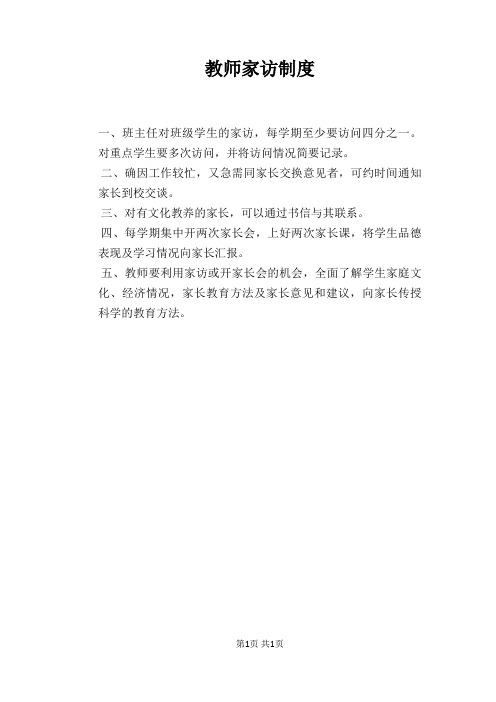 教师家访制度

一、班主任对班级学生的家访，每学期至少要访问四分之一。对重点学生要多次访问，并将访问情况简要记录。

二、确因工作较忙，又急需同家长交换意见者，可约时间通知家长到校交谈。

三、对有文化教养的家长，可以通过书信与其联系。

四、每学期集中开两次家长会，上好两次家长课，将学生品德表现及学习情况向家长汇报。

五、教师要利用家访或开家长会的机会，全面了解学生家庭文化、经济情况，家长教育方法及家长意见和建议，向家长传授科学的教育方法。

第1页 共1页